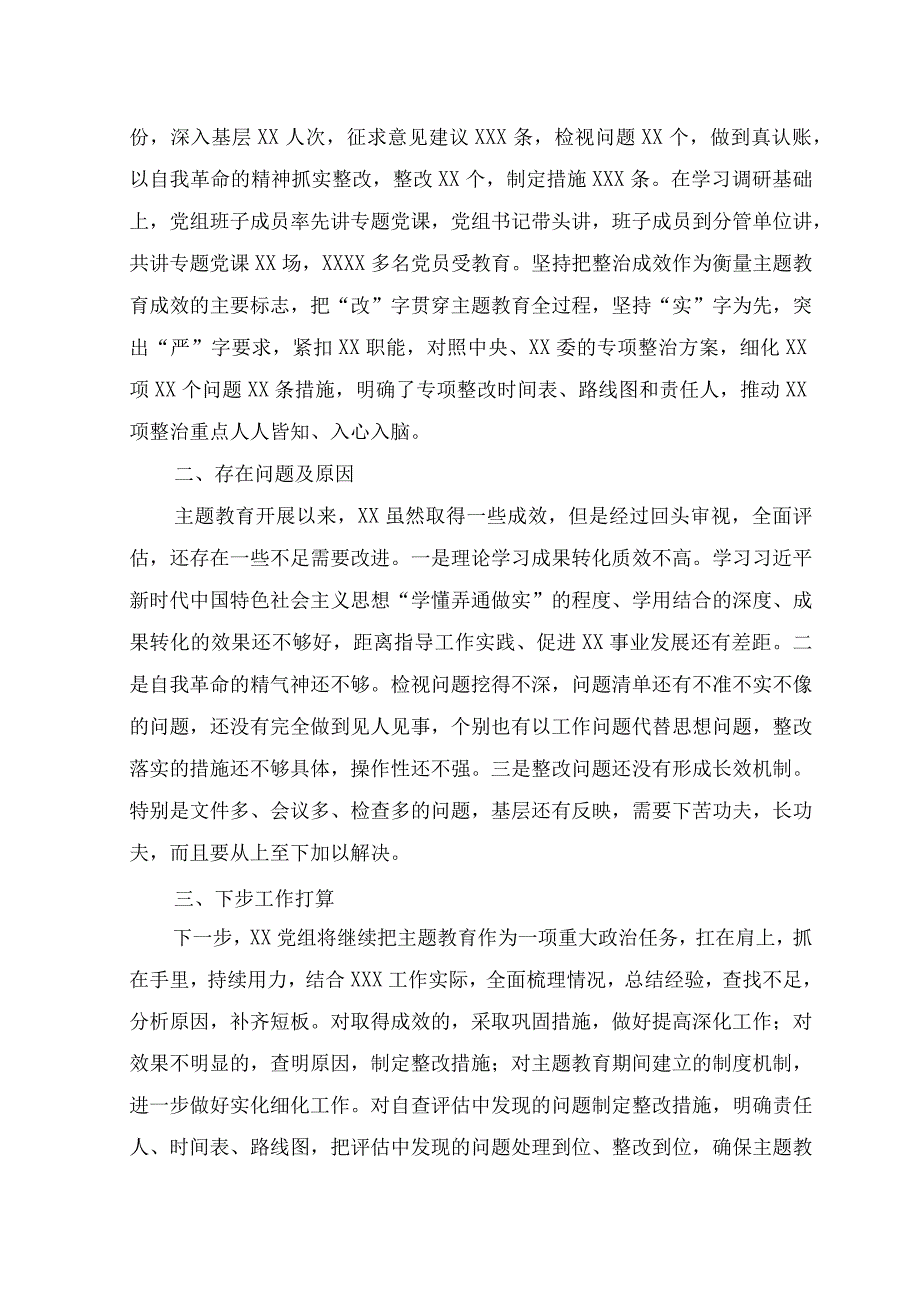 份，深入基层XX人次，征求意见建议XXX条，检视问题XX个，做到真认账，以自我革命的精神抓实整改，整改XX个，制定措施XXX条。在学习调研基础上，党组班子成员率先讲专题党课，党组书记带头讲，班子成员到分管单位讲，共讲专题党课XX场，XXXX多名党员受教育。坚持把整治成效作为衡量主题教育成效的主要标志，把“改”字贯穿主题教育全过程，坚持“实”字为先，突出“严”字要求，紧扣XX职能，对照中央、XX委的专项整治方案，细化XX项XX个问题XX条措施，明确了专项整改时间表、路线图和责任人，推动XX项整治重点人人皆知、入心入脑。

二、存在问题及原因

主题教育开展以来，XX虽然取得一些成效，但是经过回头审视，全面评估，还存在一些不足需要改进。一是理论学习成果转化质效不高。学习习近平新时代中国特色社会主义思想“学懂弄通做实”的程度、学用结合的深度、成果转化的效果还不够好，距离指导工作实践、促进XX事业发展还有差距。二是自我革命的精气神还不够。检视问题挖得不深，问题清单还有不准不实不像的问题，还没有完全做到见人见事，个别也有以工作问题代替思想问题，整改落实的措施还不够具体，操作性还不强。三是整改问题还没有形成长效机制。特别是文件多、会议多、检查多的问题，基层还有反映，需要下苦功夫，长功夫，而且要从上至下加以解决。

三、下步工作打算

下一步，XX党组将继续把主题教育作为一项重大政治任务，扛在肩上，抓在手里，持续用力，结合XXX工作实际，全面梳理情况，总结经验，查找不足，分析原因，补齐短板。对取得成效的，采取巩固措施，做好提高深化工作；对效果不明显的，查明原因，制定整改措施；对主题教育期间建立的制度机制，进一步做好实化细化工作。对自查评估中发现的问题制定整改措施，明确责任人、时间表、路线图，把评估中发现的问题处理到位、整改到位，确保主题教